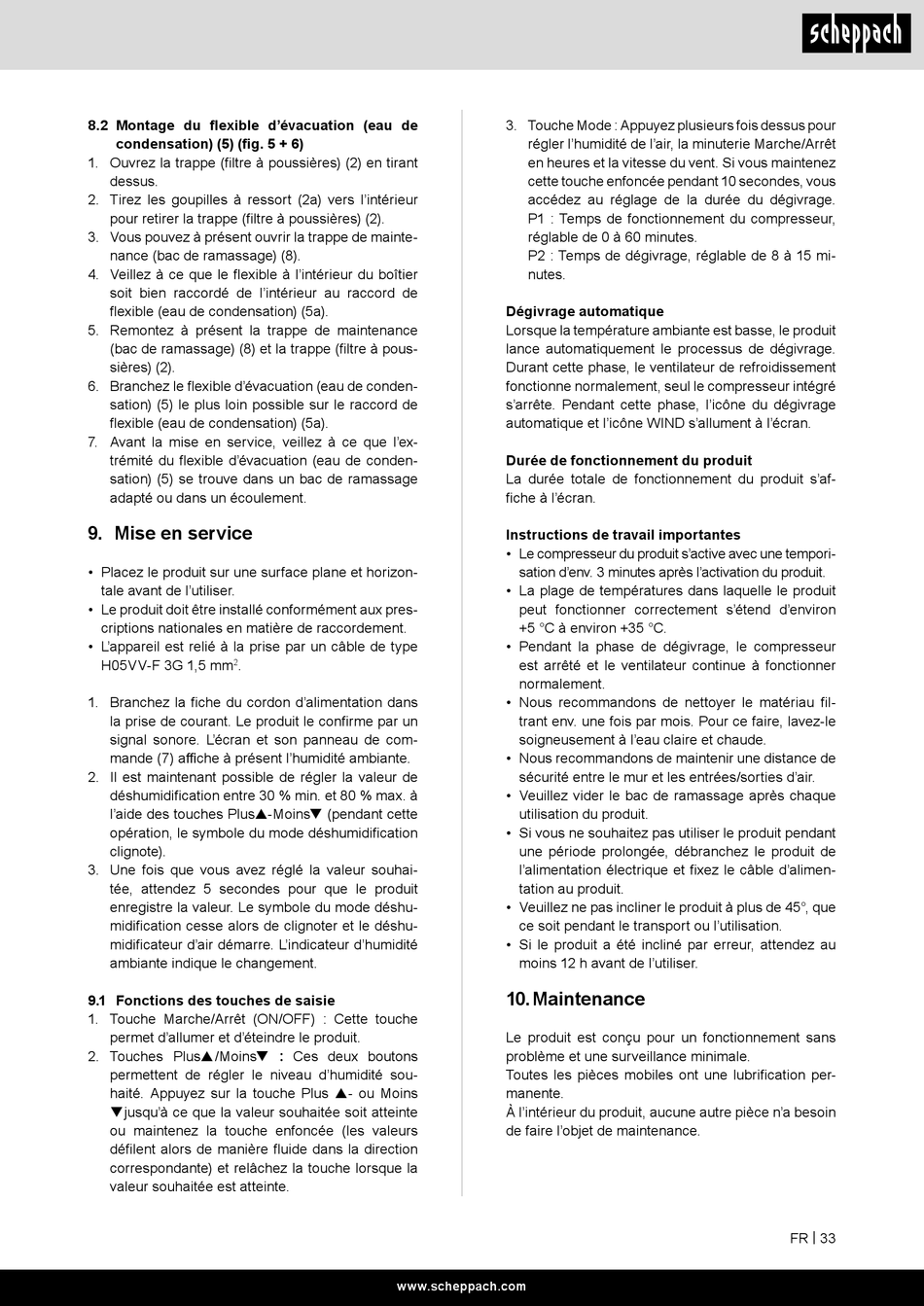 scheppach

8.2 Montage du flexible d'évacuation (eau de condensation) (5) (fig. 5 + 6)
1. Ouvrez la trappe (filtre à poussières) (2) en tirant dessus.
2. Tirez les goupilles à ressort (2a) vers l'intérieur pour retirer la trappe (filtre à poussières) (2).
3. Vous pouvez à présent ouvrir la trappe de maintenance (bac de ramassage) (8).
4. Veillez à ce que le flexible à l'intérieur du boîtier soit bien raccordé de l'intérieur au raccord de flexible (eau de condensation) (5a).
5. Remontez à présent la trappe de maintenance (bac de ramassage) (8) et la trappe (filtre à poussières) (2).
6. Branchez le flexible d'évacuation (eau de condensation) (5) le plus loin possible sur le raccord de flexible (eau de condensation) (5a).
7. Avant la mise en service, veillez à ce que l'extrémité du flexible d'évacuation (eau de condensation) (5) se trouve dans un bac de ramassage adapté ou dans un écoulement.

9. Mise en service

• Placez le produit sur une surface plane et horizontale avant de l'utiliser.
• Le produit doit être installé conformément aux prescriptions nationales en matière de raccordement.
• L'appareil est relié à la prise par un câble de type H05VV-F 3G 1,5 mm$^2$.

1. Branchez la fiche du cordon d'alimentation dans la prise de courant. Le produit le confirme par un signal sonore. L'écran et son panneau de commande (7) affiche à présent l'humidité ambiante.
2. Il est maintenant possible de régler la valeur de déshumidification entre 30 % min. et 80 % max. à l'aide des touches Plus▲-Moins▼ (pendant cette opération, le symbole du mode déshumidification clignote).
3. Une fois que vous avez réglé la valeur souhaitée, attendez 5 secondes pour que le produit enregistre la valeur. Le symbole du mode déshumidification cesse alors de clignoter et le déshumidificateur d'air démarre. L'indicateur d'humidité ambiante indique le changement.

9.1 Fonctions des touches de saisie
1. Touche Marche/Arrêt (ON/OFF) : Cette touche permet d'allumer et d'éteindre le produit.
2. Touches Plus▲/Moins▼ : Ces deux boutons permettent de régler le niveau d'humidité souhaité. Appuyez sur la touche Plus ▲- ou Moins ▼jusqu'à ce que la valeur souhaitée soit atteinte ou maintenez la touche enfoncée (les valeurs défilent alors de manière fluide dans la direction correspondante) et relâchez la touche lorsque la valeur souhaitée est atteinte.
3. Touche Mode : Appuyez plusieurs fois dessus pour régler l'humidité de l'air, la minuterie Marche/Arrêt en heures et la vitesse du vent. Si vous maintenez cette touche enfoncée pendant 10 secondes, vous accédez au réglage de la durée du dégivrage.
P1 : Temps de fonctionnement du compresseur, réglable de 0 à 60 minutes.
P2 : Temps de dégivrage, réglable de 8 à 15 minutes.

Dégivrage automatique
Lorsque la température ambiante est basse, le produit lance automatiquement le processus de dégivrage. Durant cette phase, le ventilateur de refroidissement fonctionne normalement, seul le compresseur intégré s'arrête. Pendant cette phase, l'icône du dégivrage automatique et l'icône WIND s'allument à l'écran.

Durée de fonctionnement du produit
La durée totale de fonctionnement du produit s'affiche à l'écran.

Instructions de travail importantes
• Le compresseur du produit s'active avec une temporisation d'env. 3 minutes après l'activation du produit.
• La plage de températures dans laquelle le produit peut fonctionner correctement s'étend d'environ +5 °C à environ +35 °C.
• Pendant la phase de dégivrage, le compresseur est arrêté et le ventilateur continue à fonctionner normalement.
• Nous recommandons de nettoyer le matériau filtrant env. une fois par mois. Pour ce faire, lavez-le soigneusement à l'eau claire et chaude.
• Nous recommandons de maintenir une distance de sécurité entre le mur et les entrées/sorties d'air.
• Veuillez vider le bac de ramassage après chaque utilisation du produit.
• Si vous ne souhaitez pas utiliser le produit pendant une période prolongée, débranchez le produit de l'alimentation électrique et fixez le câble d'alimentation au produit.
• Veuillez ne pas incliner le produit à plus de 45°, que ce soit pendant le transport ou l'utilisation.
• Si le produit a été incliné par erreur, attendez au moins 12 h avant de l'utiliser.

10. Maintenance

Le produit est conçu pour un fonctionnement sans problème et une surveillance minimale.
Toutes les pièces mobiles ont une lubrification permanente.
À l'intérieur du produit, aucune autre pièce n'a besoin de faire l'objet de maintenance.

FR | 33

www.scheppach.com